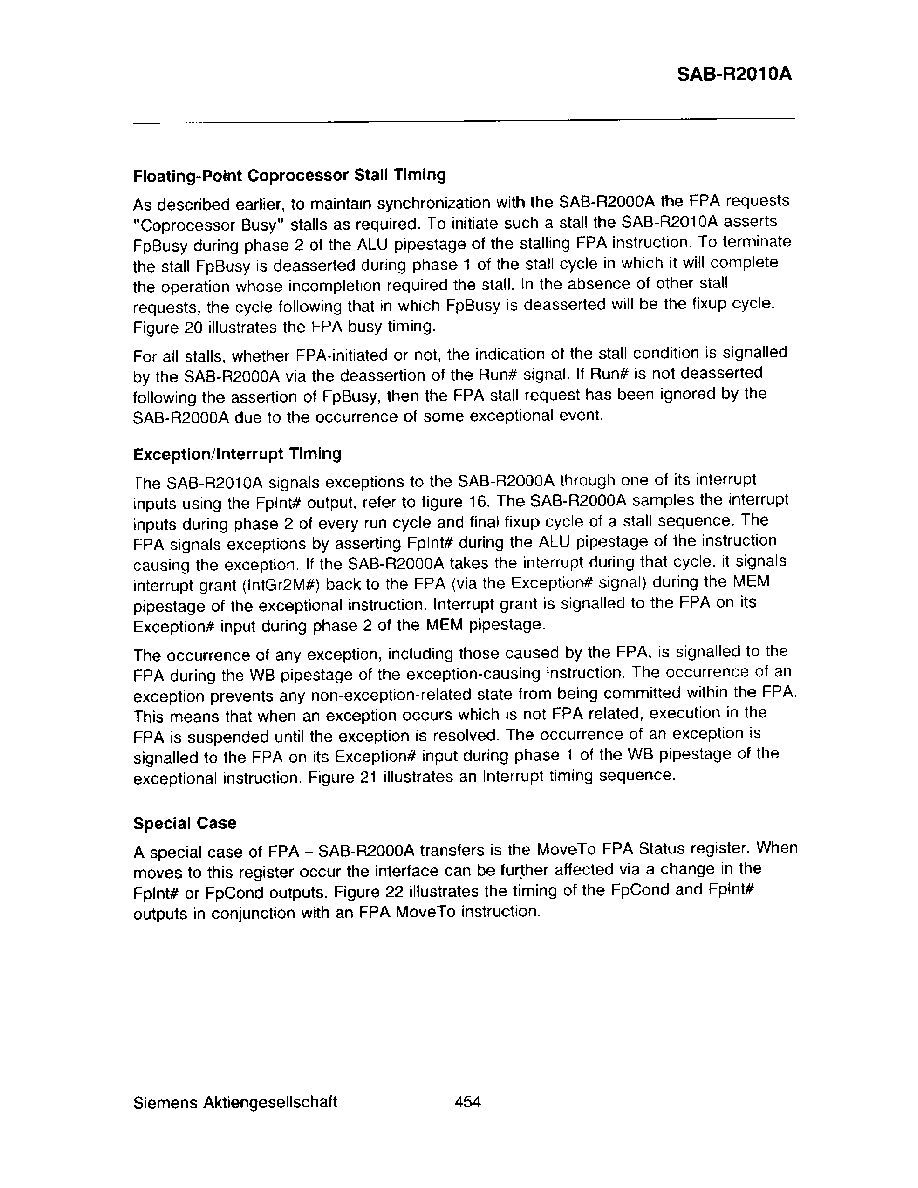 SAB-R2010A

Floating-Point Coprocessor Stall Timing

As described earlier, to maintain synchronization with the SAB-R2000A the FPA requests "Coprocessor Busy" stalls as required. To initiate such a stall the SAB-R2010A asserts FpBusy during phase 2 of the ALU pipestage of the stalling FPA instruction. To terminate the stall FpBusy is deasserted during phase 1 of the stall cycle in which it will complete the operation whose incompletion required the stall. In the absence of other stall requests, the cycle following that in which FpBusy is deasserted will be the fixup cycle. Figure 20 illustrates the FPA busy timing.

For all stalls, whether FPA-initiated or not, the indication of the stall condition is signalled by the SAB-R2000A via the deassertion of the Run# signal. If Run# is not deasserted following the assertion of FpBusy, then the FPA stall request has been ignored by the SAB-R2000A due to the occurrence of some exceptional event.

Exception/Interrupt Timing

The SAB-R2010A signals exceptions to the SAB-R2000A through one of its interrupt inputs using the FpInt# output, refer to figure 16. The SAB-R2000A samples the interrupt inputs during phase 2 of every run cycle and final fixup cycle of a stall sequence. The FPA signals exceptions by asserting FpInt# during the ALU pipestage of the instruction causing the exception. If the SAB-R2000A takes the interrupt during that cycle, it signals interrupt grant (IntGr2M#) back to the FPA (via the Exception# signal) during the MEM pipestage of the exceptional instruction. Interrupt grant is signalled to the FPA on its Exception# input during phase 2 of the MEM pipestage.

The occurrence of any exception, including those caused by the FPA, is signalled to the FPA during the WB pipestage of the exception-causing instruction. The occurrence of an exception prevents any non-exception-related state from being committed within the FPA. This means that when an exception occurs which is not FPA related, execution in the FPA is suspended until the exception is resolved. The occurrence of an exception is signalled to the FPA on its Exception# input during phase 1 of the WB pipestage of the exceptional instruction. Figure 21 illustrates an Interrupt timing sequence.

Special Case

A special case of FPA – SAB-R2000A transfers is the MoveTo FPA Status register. When moves to this register occur the interface can be further affected via a change in the FpInt# or FpCond outputs. Figure 22 illustrates the timing of the FpCond and FpInt# outputs in conjunction with an FPA MoveTo instruction.

Siemens Aktiengesellschaft 454